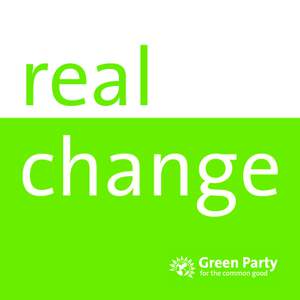 real

change

Green Party
for the common good